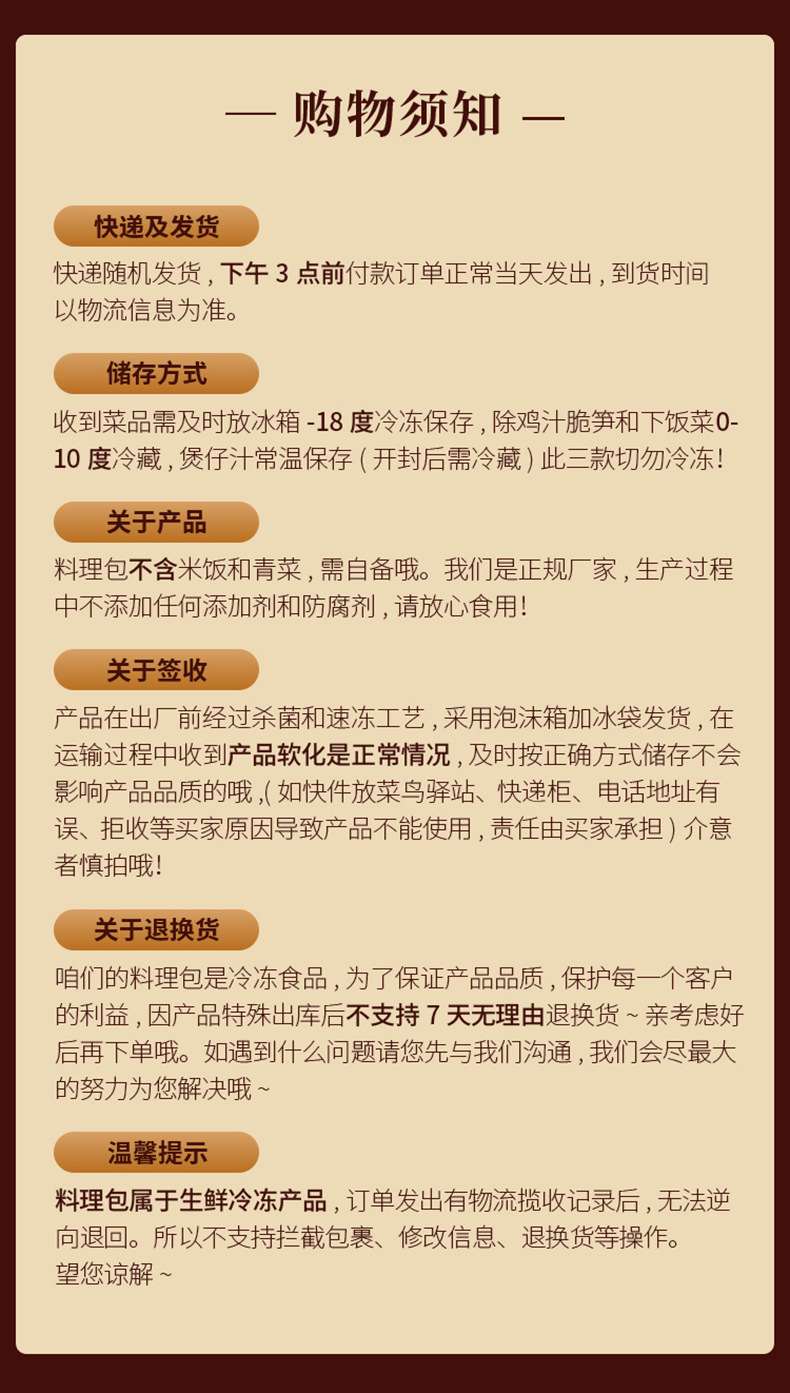 — 购物须知 —

快递及发货

快递随机发货，下午3点前付款订单正常当天发出，到货时间以物流信息为准。

储存方式

收到菜品需及时放冰箱-18度冷冻保存，除鸡汁脆笋和下饭菜0-10度冷藏，煲仔汁常温保存（开封后需冷藏）此三款切勿冷冻！

关于产品

料理包不含米饭和青菜，需自备哦。我们是正规厂家，生产过程中不添加任何添加剂和防腐剂，请放心食用！

关于签收

产品在出厂前经过杀菌和速冻工艺，采用泡沫箱加冰袋发货，在运输过程中收到产品软化是正常情况，及时按正确方式储存不会影响产品品质的哦，(如快件放菜鸟驿站、快递柜、电话地址有误、拒收等买家原因导致产品不能使用，责任由买家承担）介意者慎拍哦！

关于退换货

咱们的料理包是冷冻食品，为了保证产品品质，保护每一个客户的利益，因产品特殊出库后不支持7天无理由退换货~亲考虑好后再下单哦。如遇到什么问题请您先与我们沟通，我们会尽最大的努力为您解决哦~

温馨提示

料理包属于生鲜冷冻产品，订单发出有物流揽收记录后，无法逆向退回。所以不支持拦截包裹、修改信息、退换货等操作。
望您谅解~